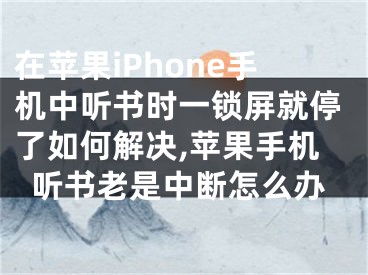 在苹果iPhone手机中听书时一锁屏就停了如何解决,苹果手机听书老是中断怎么办